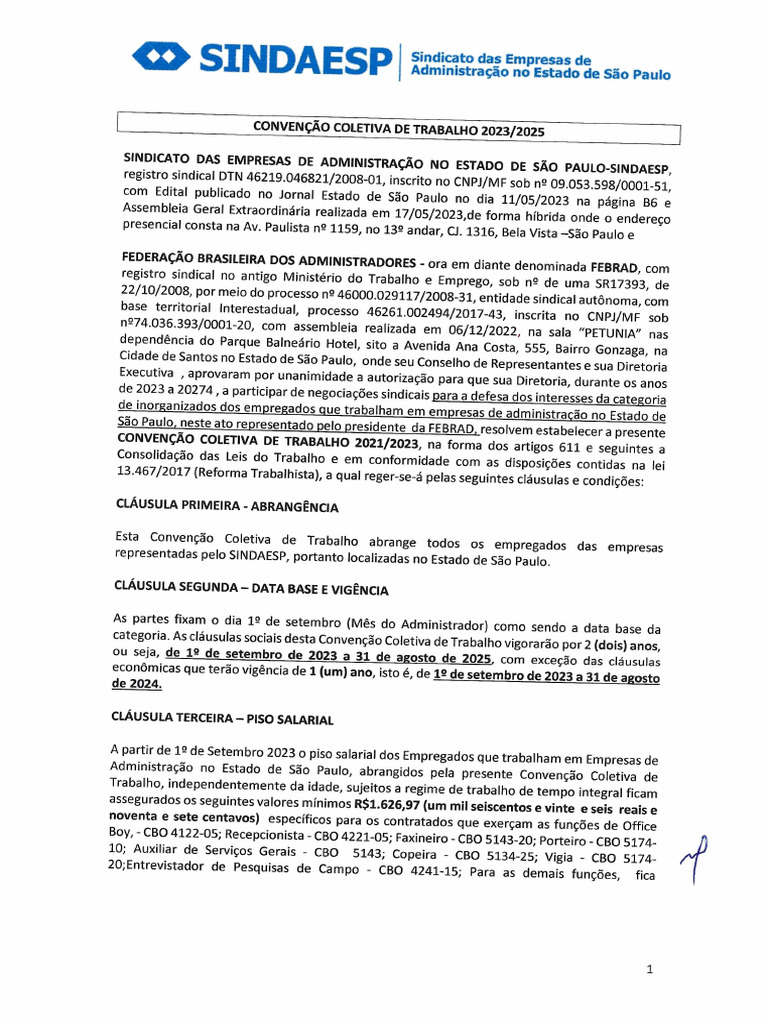 SINDAESP | Sindicato das Empresas de Administração no Estado de São Paulo

CONVENÇÃO COLETIVA DE TRABALHO 2023/2025

SINDICATO DAS EMPRESAS DE ADMINISTRAÇÃO NO ESTADO DE SÃO PAULO-SINDAESP, registro sindical DTN 46219.046821/2008-01, inscrito no CNPJ/MF sob nº 09.053.598/0001-51, com Edital publicado no Jornal Estado de São Paulo no dia 11/05/2023 na página B6 e Assembleia Geral Extraordinária realizada em 17/05/2023,de forma híbrida onde o endereço presencial consta na Av. Paulista nº 1159, no 13º andar, CJ. 1316, Bela Vista –São Paulo e

FEDERAÇÃO BRASILEIRA DOS ADMINISTRADORES - ora em diante denominada FEBRAD, com registro sindical no antigo Ministério do Trabalho e Emprego, sob nº de uma SR17393, de 22/10/2008, por meio do processo nº 46000.029117/2008-31, entidade sindical autônoma, com base territorial Interestadual, processo 46261.002494/2017-43, inscrita no CNPJ/MF sob nº74.036.393/0001-20, com assembleia realizada em 06/12/2022, na sala "PETUNIA" nas dependência do Parque Balneário Hotel, sito a Avenida Ana Costa, 555, Bairro Gonzaga, na Cidade de Santos no Estado de São Paulo, onde seu Conselho de Representantes e sua Diretoria Executiva , aprovaram por unanimidade a autorização para que sua Diretoria, durante os anos de 2023 a 20274 , a participar de negociações sindicais para a defesa dos interesses da categoria de inorganizados dos empregados que trabalham em empresas de administração no Estado de São Paulo, neste ato representado pelo presidente da FEBRAD, resolvem estabelecer a presente CONVENÇÃO COLETIVA DE TRABALHO 2021/2023, na forma dos artigos 611 e seguintes a Consolidação das Leis do Trabalho e em conformidade com as disposições contidas na lei 13.467/2017 (Reforma Trabalhista), a qual reger-se-á pelas seguintes cláusulas e condições:

CLÁUSULA PRIMEIRA - ABRANGÊNCIA

Esta Convenção Coletiva de Trabalho abrange todos os empregados das empresas representadas pelo SINDAESP, portanto localizadas no Estado de São Paulo.

CLÁUSULA SEGUNDA – DATA BASE E VIGÊNCIA

As partes fixam o dia 1º de setembro (Mês do Administrador) como sendo a data base da categoria. As cláusulas sociais desta Convenção Coletiva de Trabalho vigorarão por 2 (dois) anos, ou seja, de 1º de setembro de 2023 a 31 de agosto de 2025, com exceção das cláusulas econômicas que terão vigência de 1 (um) ano, isto é, de 1º de setembro de 2023 a 31 de agosto de 2024.

CLÁUSULA TERCEIRA – PISO SALARIAL

A partir de 1º de Setembro 2023 o piso salarial dos Empregados que trabalham em Empresas de Administração no Estado de São Paulo, abrangidos pela presente Convenção Coletiva de Trabalho, independentemente da idade, sujeitos a regime de trabalho de tempo integral ficam assegurados os seguintes valores mínimos R$1.626,97 (um mil seiscentos e vinte e seis reais e noventa e sete centavos) específicos para os contratados que exerçam as funções de Office Boy, - CBO 4122-05; Recepcionista - CBO 4221-05; Faxineiro - CBO 5143-20; Porteiro - CBO 5174-10; Auxiliar de Serviços Gerais - CBO 5143; Copeira - CBO 5134-25; Vigia - CBO 5174-20;Entrevistador de Pesquisas de Campo - CBO 4241-15; Para as demais funções, fica

1